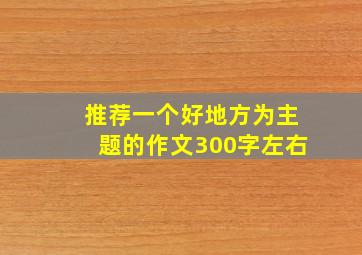 推荐一个好地方为主题的作文300字左右